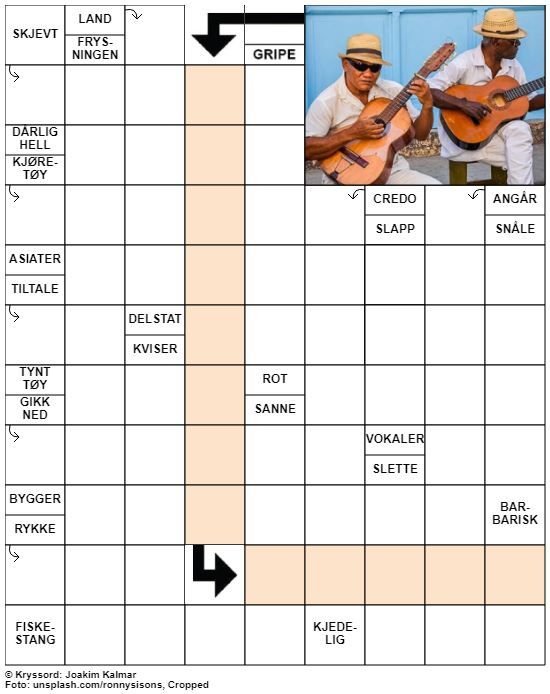 SKJEVT

LAND

FRYSNINGEN

GRIPE

DÅRLIG HELL

KJØRETØY

CREDO

SLAPP

ANGÅR

SNÅLE

ASIATER

TILTALE

DELSTAT

KVISER

TYNT TØY

GIKK NED

ROT

SANNE

VOKALER

SLETTE

BYGGER

RYKKE

BARBARISK

FISKESTANG

KJEDELIG

© Kryssord: Joakim Kalmar
Foto: unsplash.com/ronnysisons, Cropped